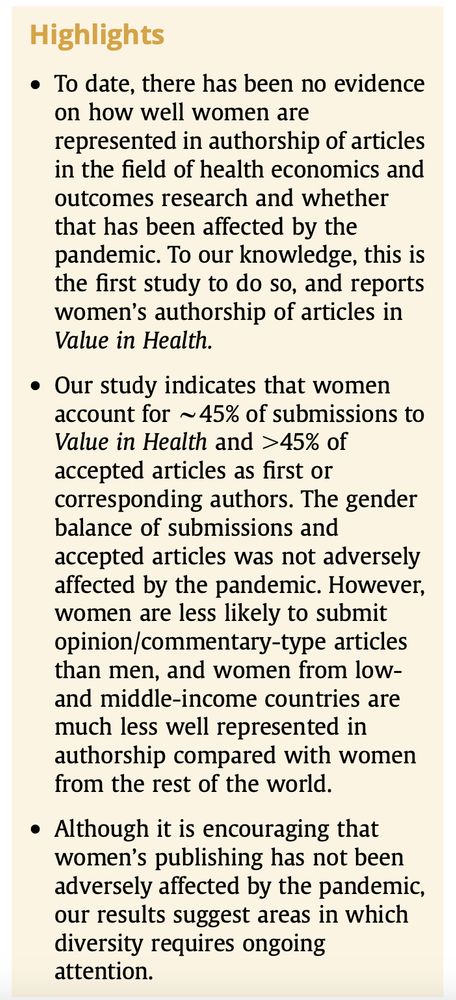 Highlights

• To date, there has been no evidence on how well women are represented in authorship of articles in the field of health economics and outcomes research and whether that has been affected by the pandemic. To our knowledge, this is the first study to do so, and reports women's authorship of articles in Value in Health.

• Our study indicates that women account for ~45% of submissions to Value in Health and >45% of accepted articles as first or corresponding authors. The gender balance of submissions and accepted articles was not adversely affected by the pandemic. However, women are less likely to submit opinion/commentary-type articles than men, and women from low- and middle-income countries are much less well represented in authorship compared with women from the rest of the world.

• Although it is encouraging that women's publishing has not been adversely affected by the pandemic, our results suggest areas in which diversity requires ongoing attention.